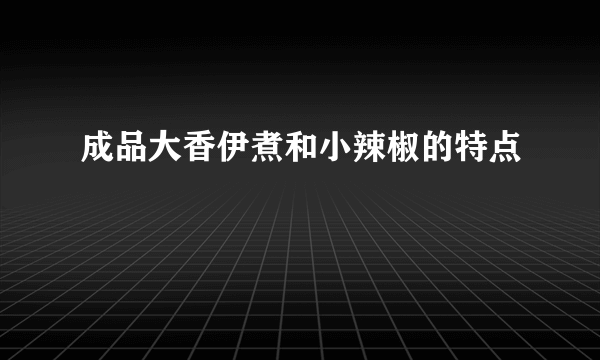 成品大香伊煮和小辣椒的特点